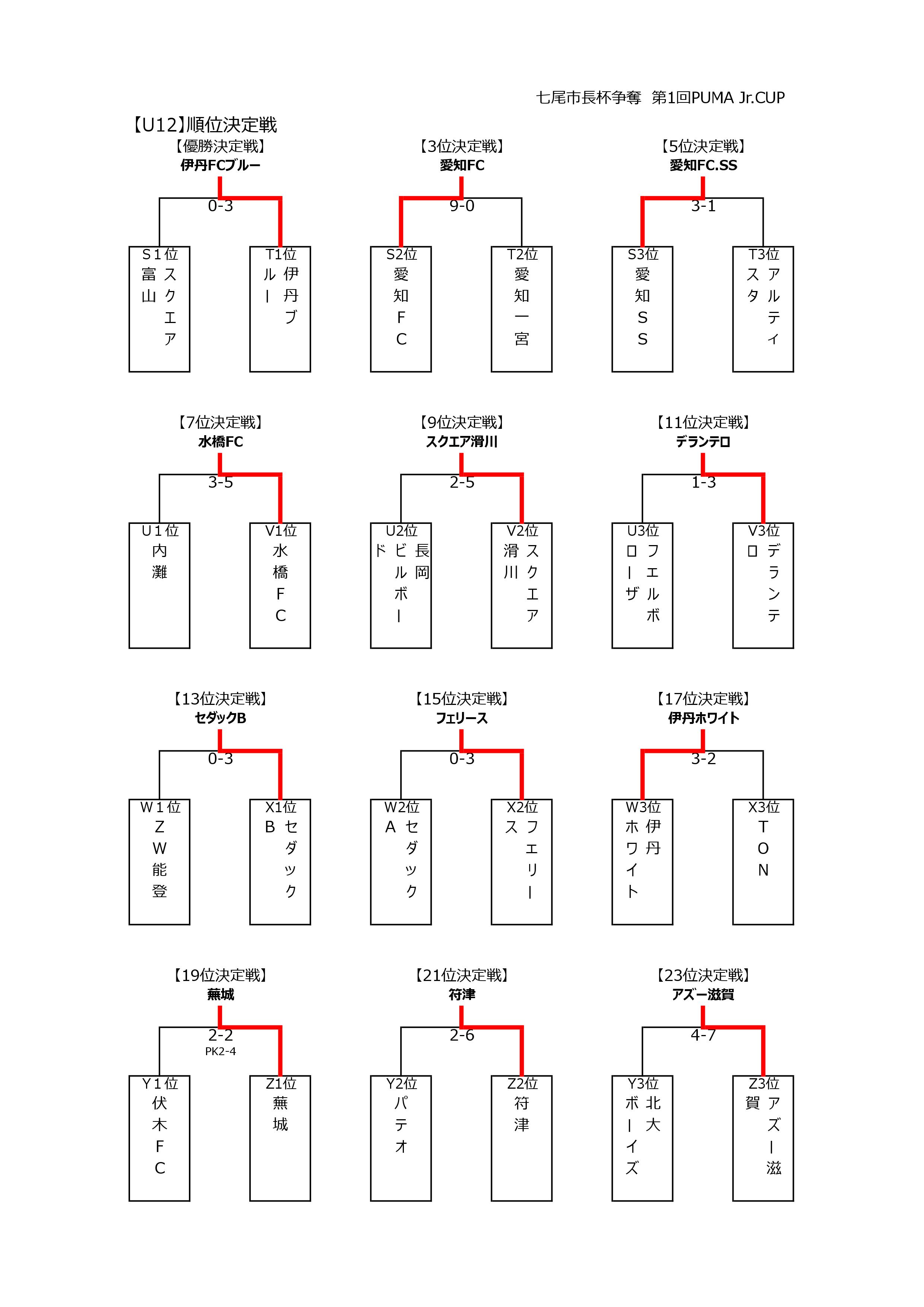 七尾市長杯争奪 第1回PUMA Jr.CUP

【U12】順位決定戦

【優勝決定戦】
伊丹FCブルー
0-3
S1位 スクエア富山
T1位 伊丹ブルー

【3位決定戦】
愛知FC
9-0
S2位 愛知FC
T2位 愛知一宮

【5位決定戦】
愛知FC.SS
3-1
S3位 愛知SS
T3位 アルティスタ

【7位決定戦】
水橋FC
3-5
U1位 内灘
V1位 水橋FC

【9位決定戦】
スクエア滑川
2-5
U2位 長岡ビルボード
V2位 スクエア滑川

【11位決定戦】
デランテロ
1-3
U3位 フェルボローザ
V3位 デランテロ

【13位決定戦】
セダックB
0-3
W1位 ZW能登
X1位 セダックB

【15位決定戦】
フェリース
0-3
W2位 セダックA
X2位 フェリース

【17位決定戦】
伊丹ホワイト
3-2
W3位 伊丹ホワイト
X3位 TON

【19位決定戦】
蕪城
2-2
PK2-4
Y1位 伏木FC
Z1位 蕪城

【21位決定戦】
符津
2-6
Y2位 パテオ
Z2位 符津

【23位決定戦】
アズー滋賀
4-7
Y3位 北大ボーイズ
Z3位 アズー滋賀